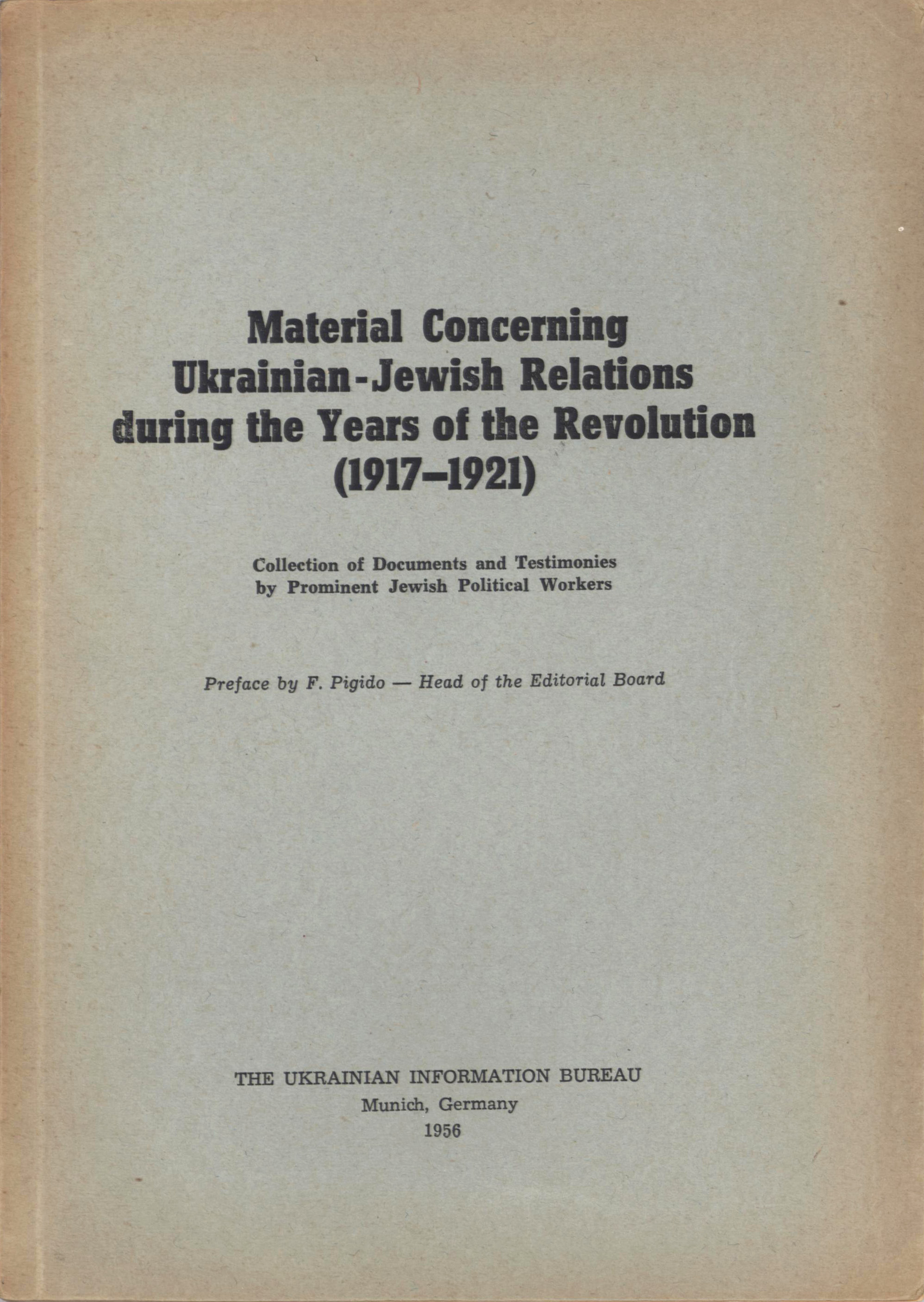 Material Concerning Ukrainian-Jewish Relations during the Years of the Revolution (1917–1921)

Collection of Documents and Testimonies by Prominent Jewish Political Workers

Preface by F. Pigido — Head of the Editorial Board

THE UKRAINIAN INFORMATION BUREAU
Munich, Germany
1956